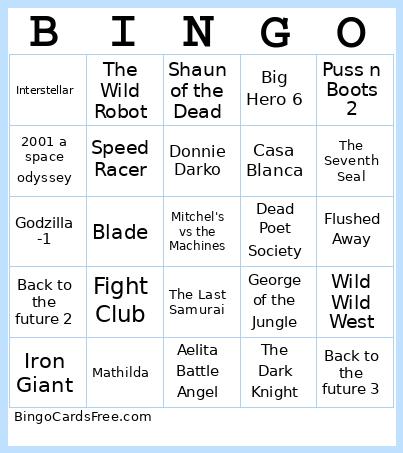 | B | I | N | G | O |
|---|---|---|---|---|
| Interstellar | The Wild Robot | Shaun of the Dead | Big Hero 6 | Puss n Boots 2 |
| 2001 a space odyssey | Speed Racer | Donnie Darko | Casa Blanca | The Seventh Seal |
| Godzilla -1 | Blade | Mitchel's vs the Machines | Dead Poet Society | Flushed Away |
| Back to the future 2 | Fight Club | The Last Samurai | George of the Jungle | Wild Wild West |
| Iron Giant | Mathilda | Aelita Battle Angel | The Dark Knight | Back to the future 3 |

BingoCardsFree.com